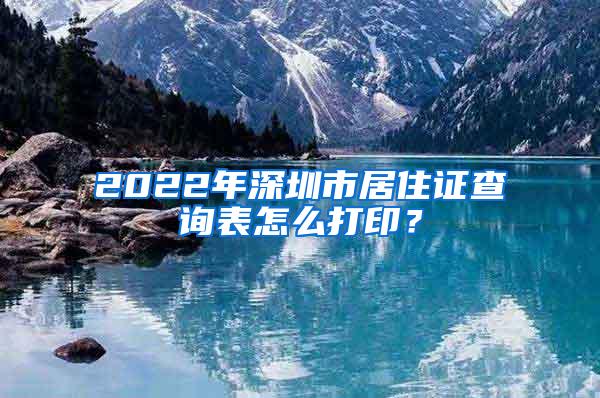 2022年深圳市居住证查询表怎么打印？